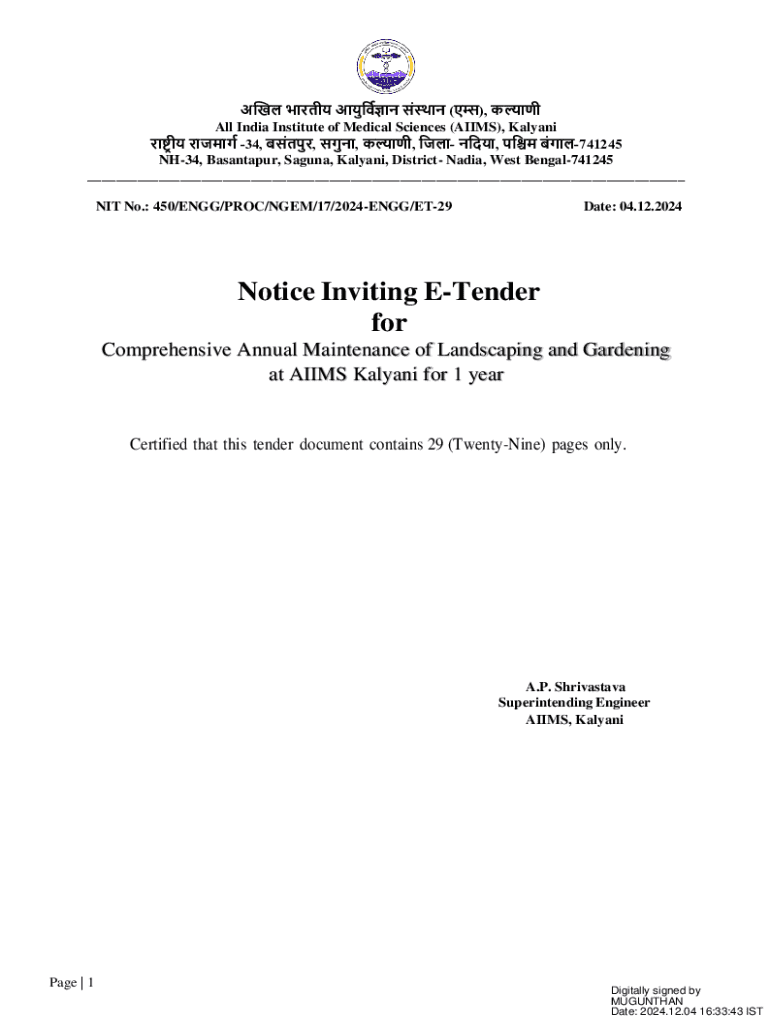 अखिल भारतीय आयुर्विज्ञान संस्थान (एम्स), कल्याणी
All India Institute of Medical Sciences (AIIMS), Kalyani
राष्ट्रीय राजमार्ग -34, बसंतपुर, सगुना, कल्याणी, जिला- नदिया, पश्चिम बंगाल-741245
NH-34, Basantapur, Saguna, Kalyani, District- Nadia, West Bengal-741245

NIT No.: 450/ENGG/PROC/NGEM/17/2024-ENGG/ET-29

Date: 04.12.2024

Notice Inviting E-Tender
for
Comprehensive Annual Maintenance of Landscaping and Gardening at AIIMS Kalyani for 1 year

Certified that this tender document contains 29 (Twenty-Nine) pages only.

A.P. Shrivastava
Superintending Engineer
AIIMS, Kalyani

Page | 1

Digitally signed by MUGUNTHAN
Date: 2024.12.04 16:33:43 IST